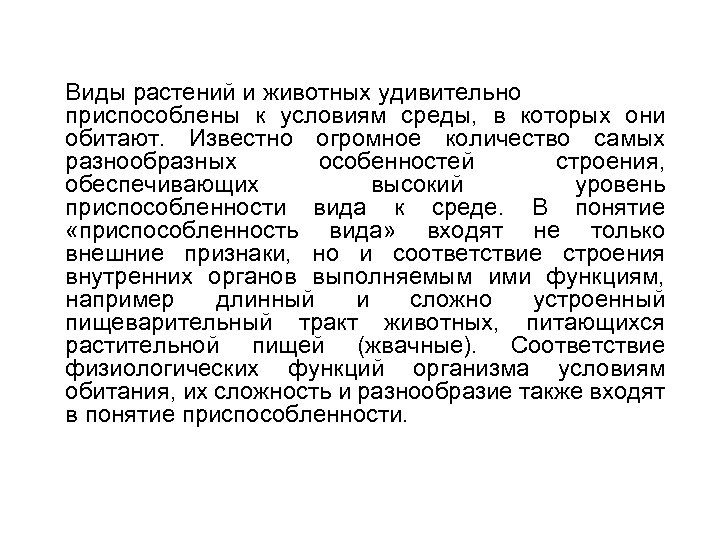 Виды растений и животных удивительно приспособлены к условиям среды, в которых они обитают. Известно огромное количество самых разнообразных особенностей строения, обеспечивающих высокий уровень приспособленности вида к среде. В понятие «приспособленность вида» входят не только внешние признаки, но и соответствие строения внутренних органов выполняемым ими функциям, например длинный и сложно устроенный пищеварительный тракт животных, питающихся растительной пищей (жвачные). Соответствие физиологических функций организма условиям обитания, их сложность и разнообразие также входят в понятие приспособленности.